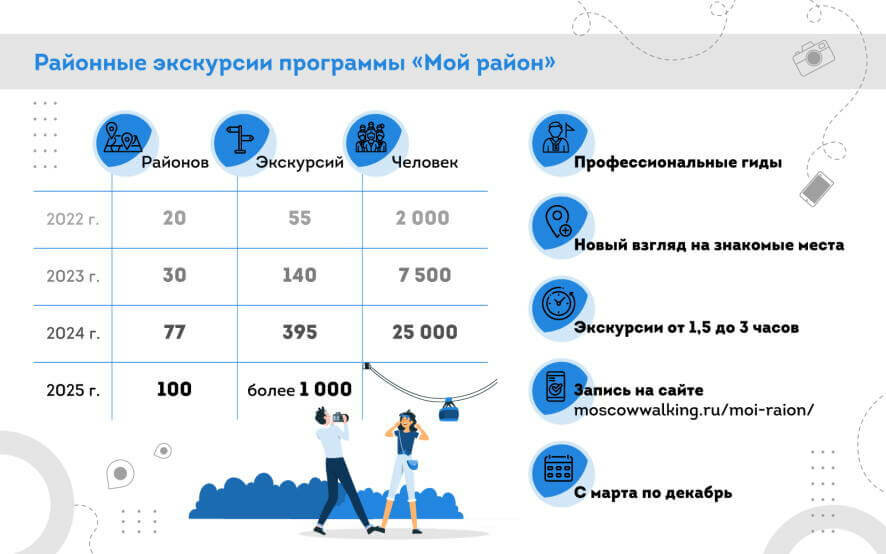 Районные экскурсии программы «Мой район»

| | Районов | Экскурсий | Человек |
|---|---|---|---|
| 2022 г. | 20 | 55 | 2 000 |
| 2023 г. | 30 | 140 | 7 500 |
| 2024 г. | 77 | 395 | 25 000 |
| 2025 г. | 100 | более 1 000 | |

Профессиональные гиды

Новый взгляд на знакомые места

Экскурсии от 1,5 до 3 часов

Запись на сайте moscowwalking.ru/moi-raion/

С марта по декабрь